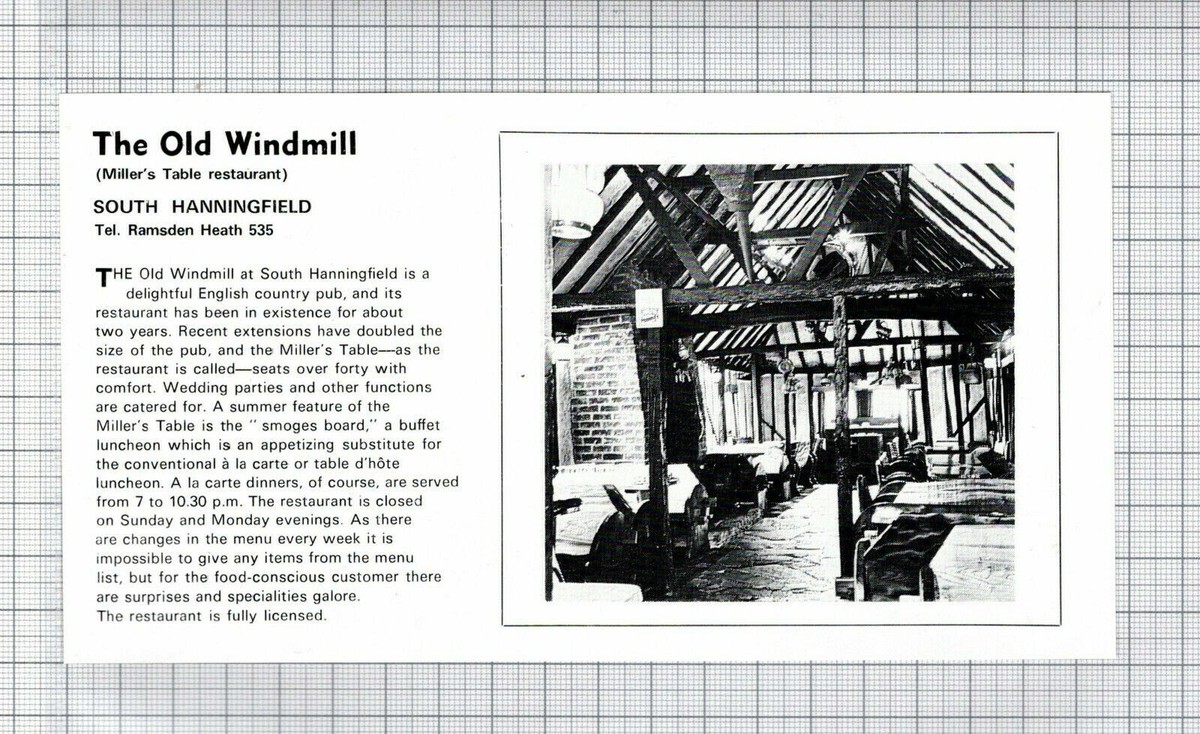 The Old Windmill
(Miller's Table restaurant)

SOUTH HANNINGFIELD
Tel. Ramsden Heath 535

THE Old Windmill at South Hanningfield is a delightful English country pub, and its restaurant has been in existence for about two years. Recent extensions have doubled the size of the pub, and the Miller's Table—as the restaurant is called—seats over forty with comfort. Wedding parties and other functions are catered for. A summer feature of the Miller's Table is the " smoges board," a buffet luncheon which is an appetizing substitute for the conventional à la carte or table d'hôte luncheon. A la carte dinners, of course, are served from 7 to 10.30 p.m. The restaurant is closed on Sunday and Monday evenings. As there are changes in the menu every week it is impossible to give any items from the menu list, but for the food-conscious customer there are surprises and specialities galore.
The restaurant is fully licensed.